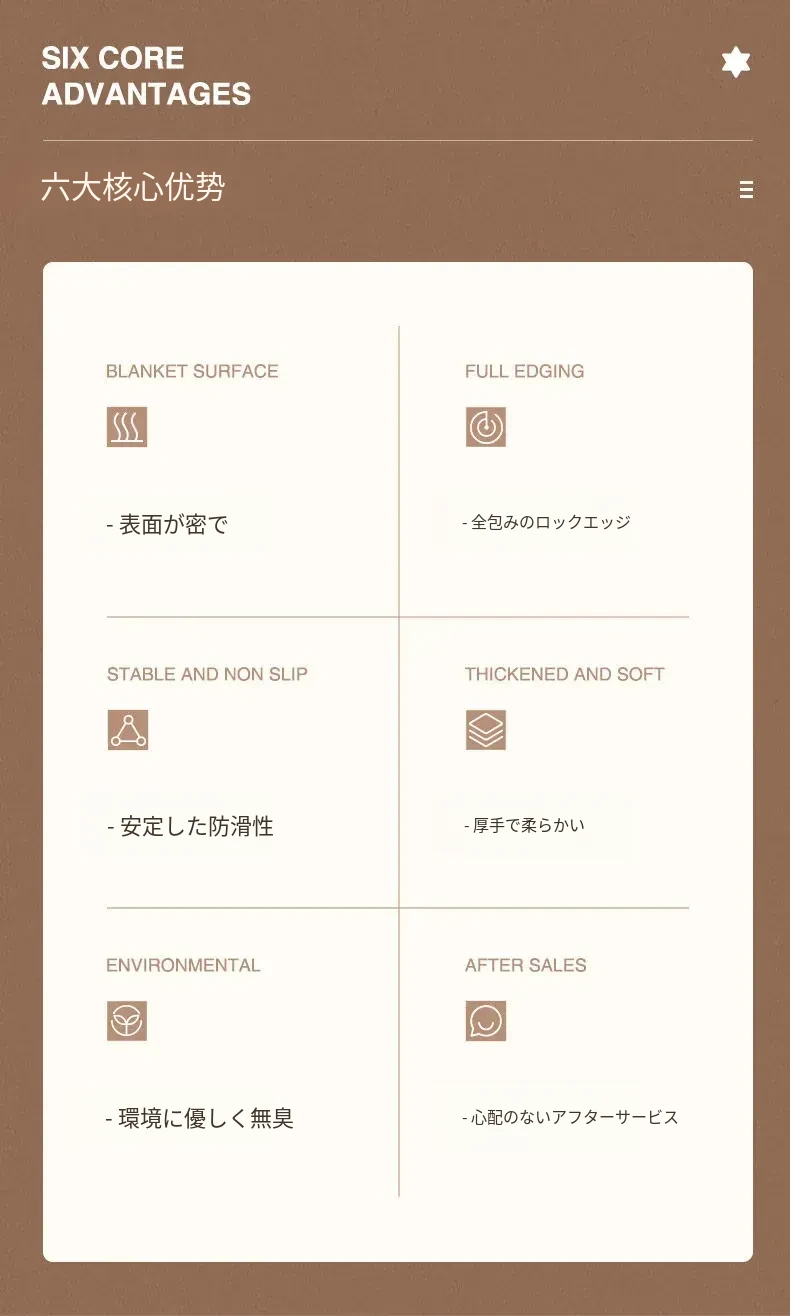 SIX CORE
ADVANTAGES

六大核心优势

BLANKET SURFACE

- 表面が密で

FULL EDGING

- 全包みのロックエッジ

STABLE AND NON SLIP

- 安定した防滑性

THICKENED AND SOFT

- 厚手で柔らかい

ENVIRONMENTAL

- 環境に優しく無臭

AFTER SALES

- 心配のないアフターサービス